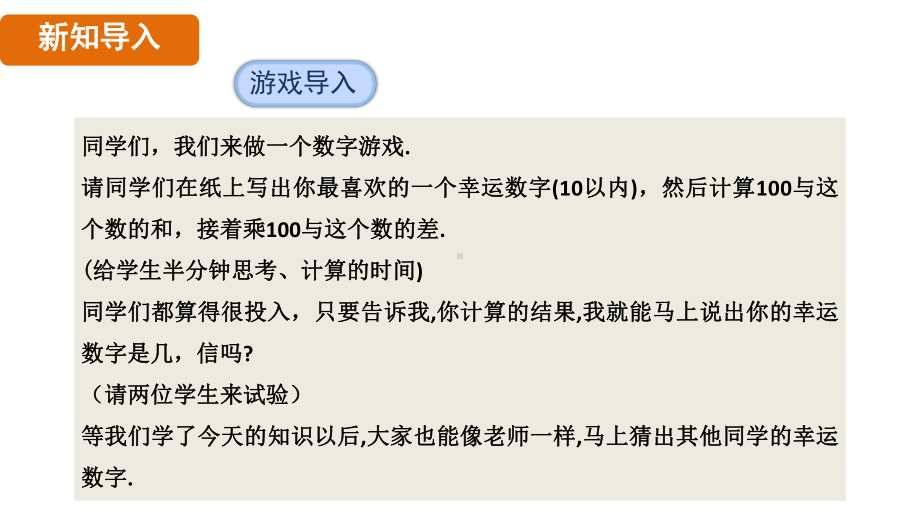 新知导入

游戏导入

同学们，我们来做一个数字游戏.

请同学们在纸上写出你最喜欢的一个幸运数字(10以内)，然后计算100与这个数的和，接着乘100与这个数的差.

(给学生半分钟思考、计算的时间)

同学们都算得很投入，只要告诉我,你计算的结果,我就能马上说出你的幸运数字是几，信吗?

（请两位学生来试验）

等我们学了今天的知识以后,大家也能像老师一样,马上猜出其他同学的幸运数字.